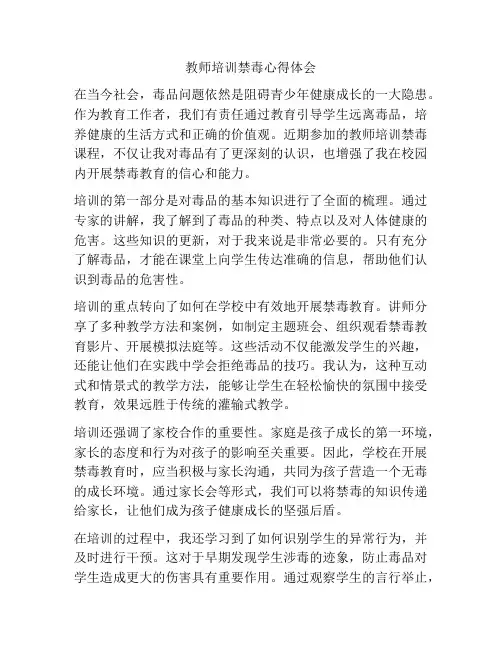 教师培训禁毒心得体会

在当今社会，毒品问题依然是阻碍青少年健康成长的一大隐患。作为教育工作者，我们有责任通过教育引导学生远离毒品，培养健康的生活方式和正确的价值观。近期参加的教师培训禁毒课程，不仅让我对毒品有了更深刻的认识，也增强了我在校园内开展禁毒教育的信心和能力。

培训的第一部分是对毒品的基本知识进行了全面的梳理。通过专家的讲解，我了解到了毒品的种类、特点以及对人体健康的危害。这些知识的更新，对于我来说是非常必要的。只有充分了解毒品，才能在课堂上向学生传达准确的信息，帮助他们认识到毒品的危害性。

培训的重点转向了如何在学校中有效地开展禁毒教育。讲师分享了多种教学方法和案例，如制定主题班会、组织观看禁毒教育影片、开展模拟法庭等。这些活动不仅能激发学生的兴趣，还能让他们在实践中学会拒绝毒品的技巧。我认为，这种互动式和情景式的教学方法，能够让学生在轻松愉快的氛围中接受教育，效果远胜于传统的灌输式教学。

培训还强调了家校合作的重要性。家庭是孩子成长的第一环境，家长的态度和行为对孩子的影响至关重要。因此，学校在开展禁毒教育时，应当积极与家长沟通，共同为孩子营造一个无毒的成长环境。通过家长会等形式，我们可以将禁毒的知识传递给家长，让他们成为孩子健康成长的坚强后盾。

在培训的过程中，我还学习到了如何识别学生的异常行为，并及时进行干预。这对于早期发现学生涉毒的迹象，防止毒品对学生造成更大的伤害具有重要作用。通过观察学生的言行举止，